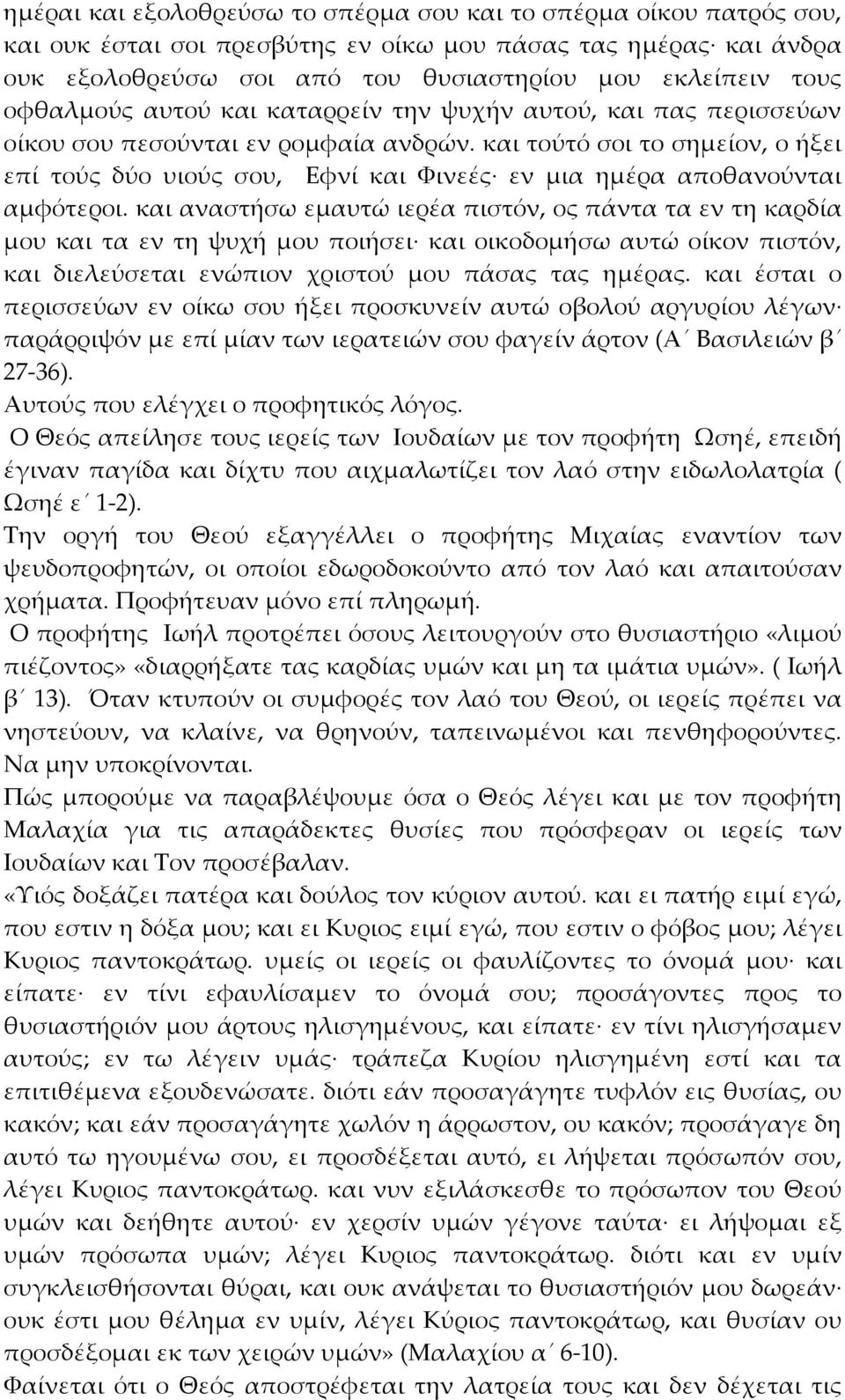 ημέραι και εξολοθρεύσω το σπέρμα σου και το σπέρμα οίκου πατρός σου, και ουκ έσται σοι πρεσβύτης εν οίκω μου πάσας τας ημέρας· και άνδρα ουκ εξολοθρεύσω σοι από του θυσιαστηρίου μου εκλείπειν τους οφθαλμούς αυτού και καταρρείν την ψυχήν αυτού, και πας περισσεύων οίκου σου πεσούνται εν ρομφαία ανδρών. και τούτό σοι το σημείον, ο ήξει επί τούς δύο υιούς σου, Εφνί και Φινεές· εν μια ημέρα αποθανούνται αμφότεροι. και αναστήσω εμαυτώ ιερέα πιστόν, ος πάντα τα εν τη καρδία μου και τα εν τη ψυχή μου ποιήσει· και οικοδομήσω αυτώ οίκον πιστόν, και διελεύσεται ενώπιον χριστού μου πάσας τας ημέρας. και έσται ο περισσεύων εν οίκω σου ήξει προσκυνείν αυτώ οβολού αργυρίου λέγων· παράρριψόν με επί μίαν των ιερατειών σου φαγείν άρτον (Α΄ Βασιλειών β΄ 27-36).
Αυτούς που ελέγχει ο προφητικός λόγος.
Ο Θεός απείλησε τους ιερείς των Ιουδαίων με τον προφήτη Ωσηέ, επειδή έγιναν παγίδα και δίχτυ που αιχμαλωτίζει τον λαό στην ειδωλολατρία ( Ωσηέ ε΄ 1-2).
Την οργή του Θεού εξαγγέλλει ο προφήτης Μιχαίας εναντίον των ψευδοπροφητών, οι οποίοι εδωροδοκούντο από τον λαό και απαιτούσαν χρήματα. Προφήτευαν μόνο επί πληρωμή.
Ο προφήτης Ιωήλ προτρέπει όσους λειτουργούν στο θυσιαστήριο «λιμού πιέζοντος» «διαρρήξατε τας καρδίας υμών και μη τα ιμάτια υμών». ( Ιωήλ β΄ 13). Όταν κτυπούν οι συμφορές τον λαό του Θεού, οι ιερείς πρέπει να νηστεύουν, να κλαίνε, να θρηνούν, ταπεινωμένοι και πενθηφορούντες. Να μην υποκρίνονται.
Πώς μπορούμε να παραβλέψουμε όσα ο Θεός λέγει και με τον προφήτη Μαλαχία για τις απαράδεκτες θυσίες που πρόσφεραν οι ιερείς των Ιουδαίων και Τον προσέβαλαν.
«Υιός δοξάζει πατέρα και δούλος τον κύριον αυτού. και ει πατήρ ειμί εγώ, που εστιν η δόξα μου; και ει Κυριος ειμί εγώ, που εστιν ο φόβος μου; λέγει Κυριος παντοκράτωρ. υμείς οι ιερείς οι φαυλίζοντες το όνομά μου· και είπατε· εν τίνι εφαυλίσαμεν το όνομά σου; προσάγοντες προς το θυσιαστήριόν μου άρτους ηλισγημένους, και είπατε· εν τίνι ηλισγήσαμεν αυτούς; εν τω λέγειν υμάς· τράπεζα Κυρίου ηλισγημένη εστί και τα επιτιθέμενα εξουδενώσατε. διότι εάν προσαγάγητε τυφλόν εις θυσίας, ου κακόν; και εάν προσαγάγητε χωλόν η άρρωστον, ου κακόν; προσάγαγε δη αυτό τω ηγουμένω σου, ει προσδέξεται αυτό, ει λήψεται πρόσωπόν σου, λέγει Κυριος παντοκράτωρ. και νυν εξιλάσκεσθε το πρόσωπον του Θεού υμών και δεήθητε αυτού· εν χερσίν υμών γέγονε ταύτα· ει λήψομαι εξ υμών πρόσωπα υμών; λέγει Κυριος παντοκράτωρ. διότι και εν υμίν συγκλεισθήσονται θύραι, και ουκ ανάψεται το θυσιαστήριόν μου δωρεάν· ουκ έστι μου θέλημα εν υμίν, λέγει Κύριος παντοκράτωρ, και θυσίαν ου προσδέξομαι εκ των χειρών υμών» (Μαλαχίου α΄ 6-10).
Φαίνεται ότι ο Θεός αποστρέφεται την λατρεία τους και δεν δέχεται τις